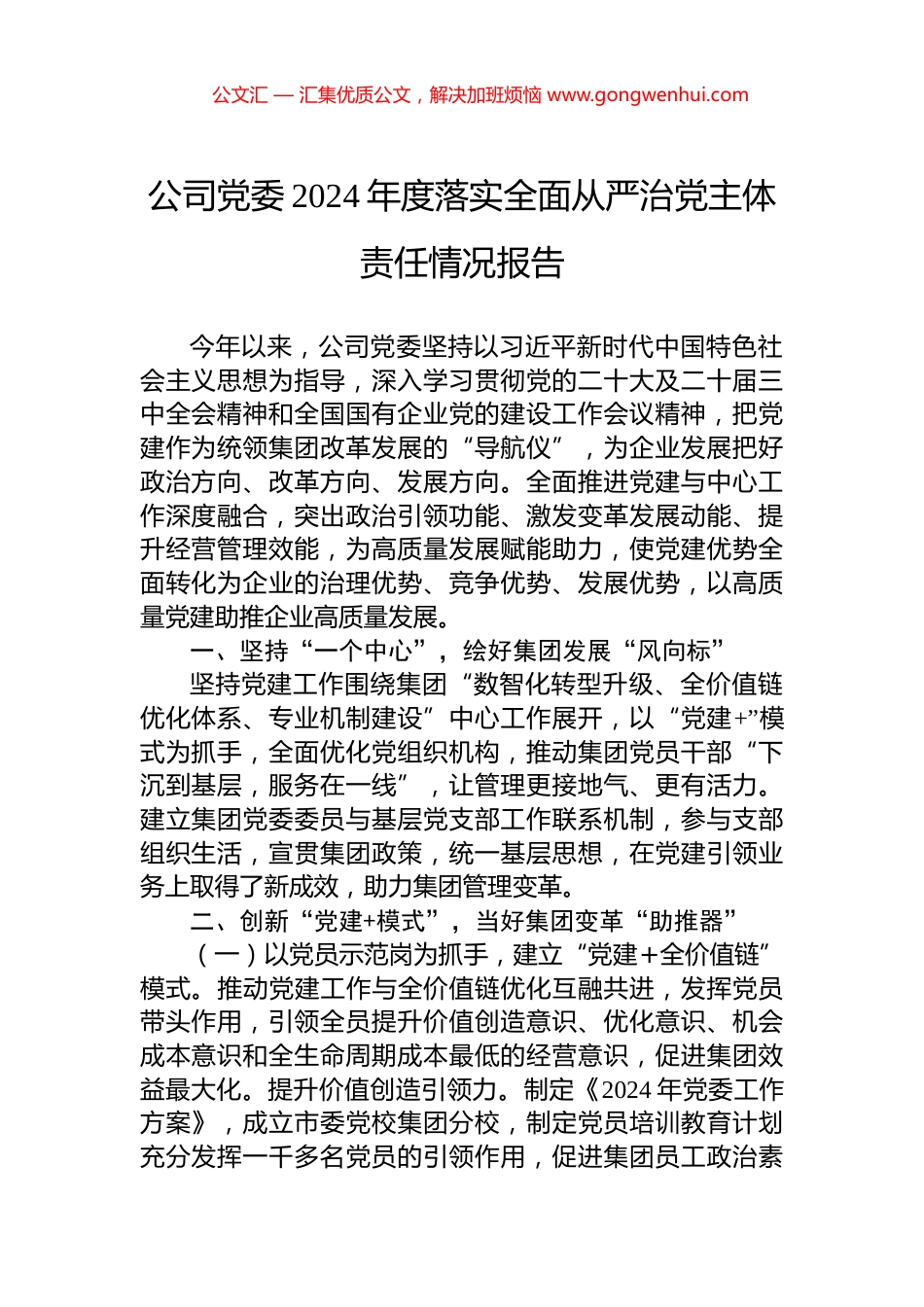 公文汇 — 汇集优质公文，解决加班烦恼 www.gongwenhui.com

公司党委 2024 年度落实全面从严治党主体责任情况报告

今年以来，公司党委坚持以习近平新时代中国特色社会主义思想为指导，深入学习贯彻党的二十大及二十届三中全会精神和全国国有企业党的建设工作会议精神，把党建作为统领集团改革发展的“导航仪”，为企业发展把好政治方向、改革方向、发展方向。全面推进党建与中心工作深度融合，突出政治引领功能、激发变革发展动能、提升经营管理效能，为高质量发展赋能助力，使党建优势全面转化为企业的治理优势、竞争优势、发展优势，以高质量党建助推企业高质量发展。

一、坚持“一个中心”，绘好集团发展“风向标”

坚持党建工作围绕集团“数智化转型升级、全价值链优化体系、专业机制建设”中心工作展开，以“党建+”模式为抓手，全面优化党组织机构，推动集团党员干部“下沉到基层，服务在一线”，让管理更接地气、更有活力。建立集团党委委员与基层党支部工作联系机制，参与支部组织生活，宣贯集团政策，统一基层思想，在党建引领业务上取得了新成效，助力集团管理变革。

二、创新“党建+模式”，当好集团变革“助推器”

（一）以党员示范岗为抓手，建立“党建＋全价值链”模式。推动党建工作与全价值链优化互融共进，发挥党员带头作用，引领全员提升价值创造意识、优化意识、机会成本意识和全生命周期成本最低的经营意识，促进集团效益最大化。提升价值创造引领力。制定《2024 年党委工作方案》，成立市委党校集团分校，制定党员培训教育计划充分发挥一千多名党员的引领作用，促进集团员工政治素